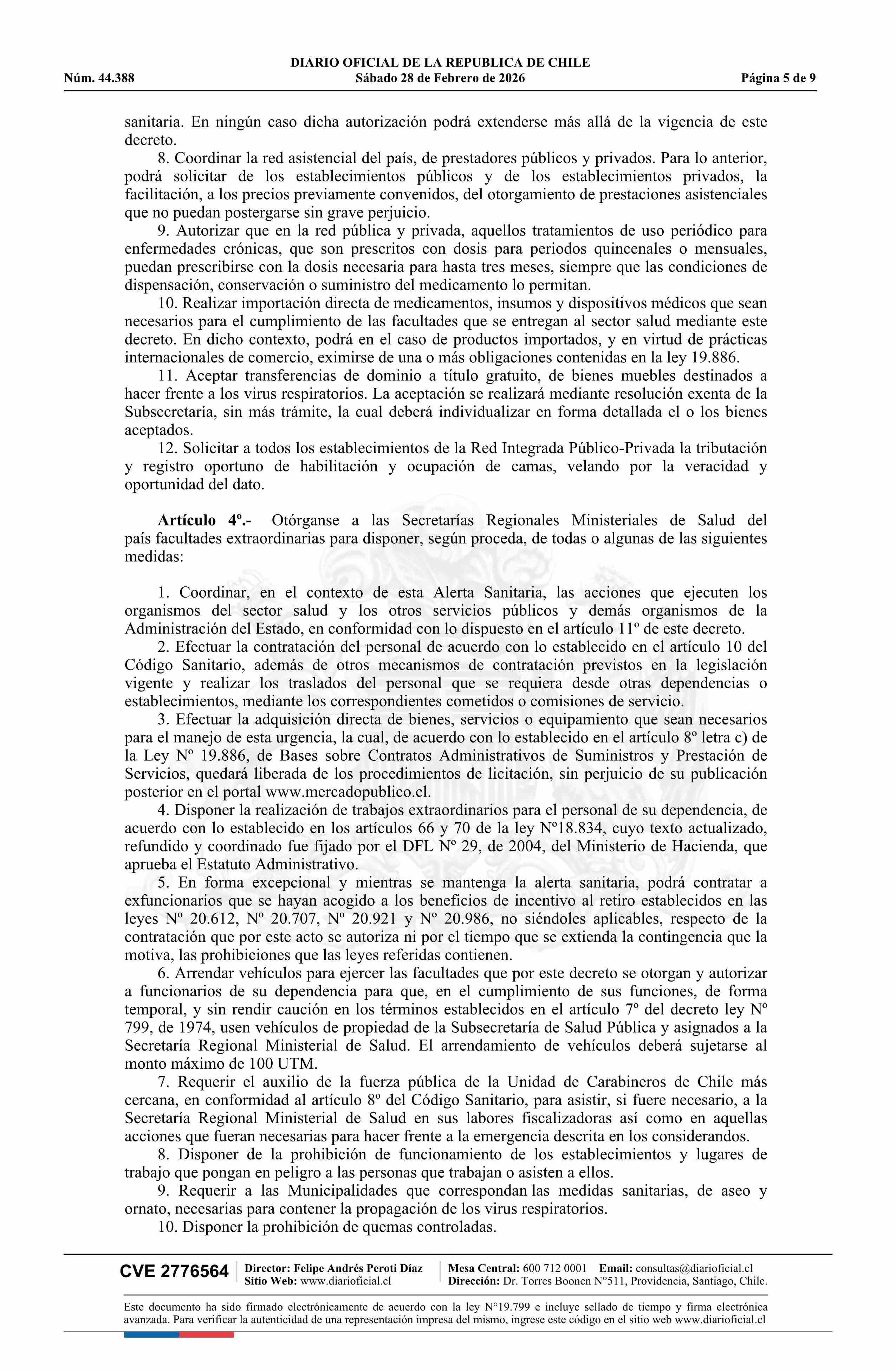 DIARIO OFICIAL DE LA REPUBLICA DE CHILE
Núm. 44.388 Sábado 28 de Febrero de 2026 Página 5 de 9

sanitaria. En ningún caso dicha autorización podrá extenderse más allá de la vigencia de este decreto.

8. Coordinar la red asistencial del país, de prestadores públicos y privados. Para lo anterior, podrá solicitar de los establecimientos públicos y de los establecimientos privados, la facilitación, a los precios previamente convenidos, del otorgamiento de prestaciones asistenciales que no puedan postergarse sin grave perjuicio.

9. Autorizar que en la red pública y privada, aquellos tratamientos de uso periódico para enfermedades crónicas, que son prescritos con dosis para periodos quincenales o mensuales, puedan prescribirse con la dosis necesaria para hasta tres meses, siempre que las condiciones de dispensación, conservación o suministro del medicamento lo permitan.

10. Realizar importación directa de medicamentos, insumos y dispositivos médicos que sean necesarios para el cumplimiento de las facultades que se entregan al sector salud mediante este decreto. En dicho contexto, podrá en el caso de productos importados, y en virtud de prácticas internacionales de comercio, eximirse de una o más obligaciones contenidas en la ley 19.886.

11. Aceptar transferencias de dominio a título gratuito, de bienes muebles destinados a hacer frente a los virus respiratorios. La aceptación se realizará mediante resolución exenta de la Subsecretaría, sin más trámite, la cual deberá individualizar en forma detallada el o los bienes aceptados.

12. Solicitar a todos los establecimientos de la Red Integrada Público-Privada la tributación y registro oportuno de habilitación y ocupación de camas, velando por la veracidad y oportunidad del dato.

Artículo 4º.- Otórganse a las Secretarías Regionales Ministeriales de Salud del país facultades extraordinarias para disponer, según proceda, de todas o algunas de las siguientes medidas:

1. Coordinar, en el contexto de esta Alerta Sanitaria, las acciones que ejecuten los organismos del sector salud y los otros servicios públicos y demás organismos de la Administración del Estado, en conformidad con lo dispuesto en el artículo 11º de este decreto.

2. Efectuar la contratación del personal de acuerdo con lo establecido en el artículo 10 del Código Sanitario, además de otros mecanismos de contratación previstos en la legislación vigente y realizar los traslados del personal que se requiera desde otras dependencias o establecimientos, mediante los correspondientes cometidos o comisiones de servicio.

3. Efectuar la adquisición directa de bienes, servicios o equipamiento que sean necesarios para el manejo de esta urgencia, la cual, de acuerdo con lo establecido en el artículo 8º letra c) de la Ley Nº 19.886, de Bases sobre Contratos Administrativos de Suministros y Prestación de Servicios, quedará liberada de los procedimientos de licitación, sin perjuicio de su publicación posterior en el portal www.mercadopublico.cl.

4. Disponer la realización de trabajos extraordinarios para el personal de su dependencia, de acuerdo con lo establecido en los artículos 66 y 70 de la ley Nº18.834, cuyo texto actualizado, refundido y coordinado fue fijado por el DFL Nº 29, de 2004, del Ministerio de Hacienda, que aprueba el Estatuto Administrativo.

5. En forma excepcional y mientras se mantenga la alerta sanitaria, podrá contratar a exfuncionarios que se hayan acogido a los beneficios de incentivo al retiro establecidos en las leyes Nº 20.612, Nº 20.707, Nº 20.921 y Nº 20.986, no siéndoles aplicables, respecto de la contratación que por este acto se autoriza ni por el tiempo que se extienda la contingencia que la motiva, las prohibiciones que las leyes referidas contienen.

6. Arrendar vehículos para ejercer las facultades que por este decreto se otorgan y autorizar a funcionarios de su dependencia para que, en el cumplimiento de sus funciones, de forma temporal, y sin rendir caución en los términos establecidos en el artículo 7º del decreto ley Nº 799, de 1974, usen vehículos de propiedad de la Subsecretaría de Salud Pública y asignados a la Secretaría Regional Ministerial de Salud. El arrendamiento de vehículos deberá sujetarse al monto máximo de 100 UTM.

7. Requerir el auxilio de la fuerza pública de la Unidad de Carabineros de Chile más cercana, en conformidad al artículo 8º del Código Sanitario, para asistir, si fuere necesario, a la Secretaría Regional Ministerial de Salud en sus labores fiscalizadoras así como en aquellas acciones que fueran necesarias para hacer frente a la emergencia descrita en los considerandos.

8. Disponer de la prohibición de funcionamiento de los establecimientos y lugares de trabajo que pongan en peligro a las personas que trabajan o asisten a ellos.

9. Requerir a las Municipalidades que correspondan las medidas sanitarias, de aseo y ornato, necesarias para contener la propagación de los virus respiratorios.

10. Disponer la prohibición de quemas controladas.

CVE 2776564 Director: Felipe Andrés Peroti Díaz Sitio Web: www.diarioficial.cl Mesa Central: 600 712 0001 Email: consultas@diarioficial.cl Dirección: Dr. Torres Boonen N°511, Providencia, Santiago, Chile.

Este documento ha sido firmado electrónicamente de acuerdo con la ley N°19.799 e incluye sellado de tiempo y firma electrónica avanzada. Para verificar la autenticidad de una representación impresa del mismo, ingrese este código en el sitio web www.diarioficial.cl